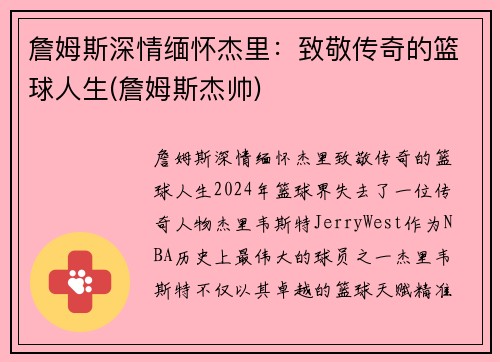 詹姆斯深情缅怀杰里：致敬传奇的篮球人生(詹姆斯杰帅)

詹姆斯深情缅怀杰里致敬传奇的篮球人生2024年篮球界失去了一位传奇人物杰里韦斯特JerryWest作为NBA历史上最伟大的球员之一杰里韦斯特不仅以其卓越的篮球天赋精准